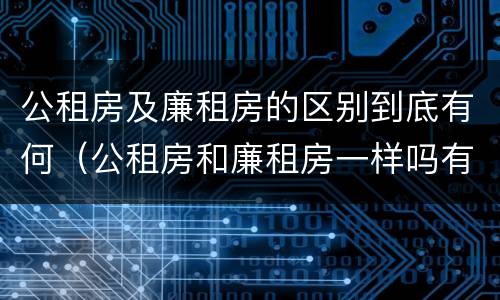 公租房及廉租房的区别到底有何（公租房和廉租房一样吗有